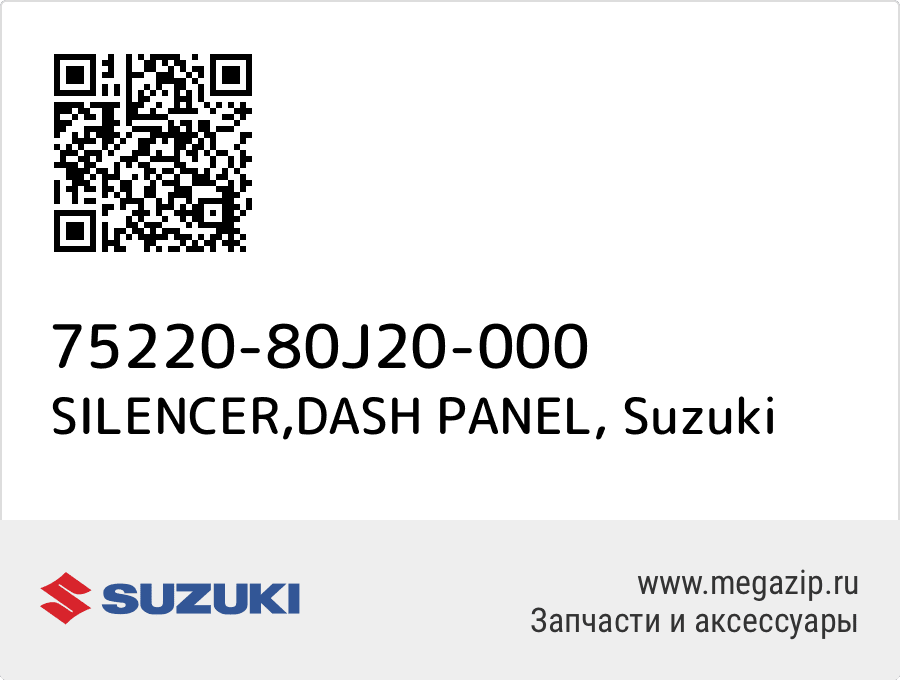 75220-80J20-000
SILENCER,DASH PANEL, Suzuki

SUZUKI

www.megazip.ru
Запчасти и аксессуары